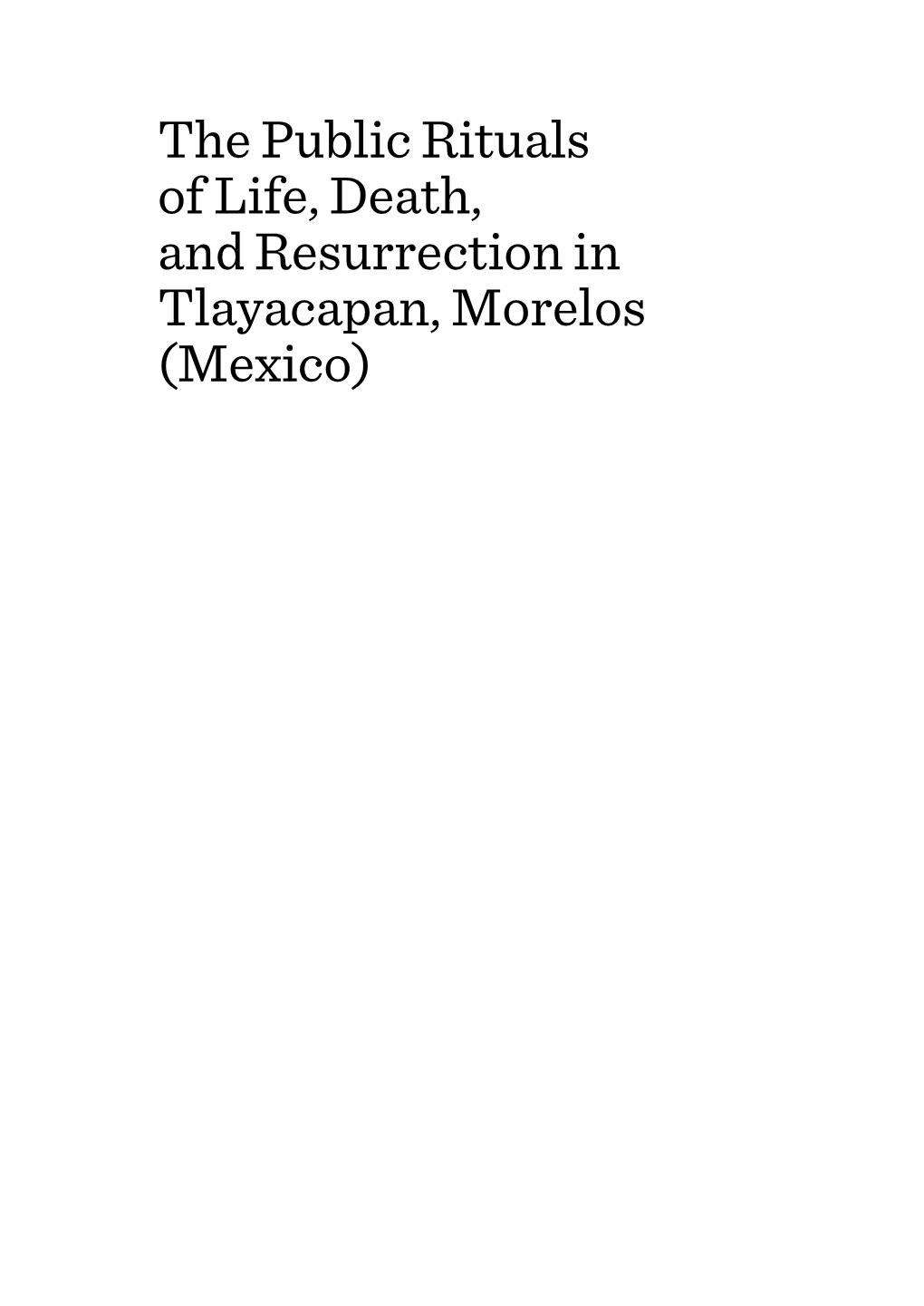 The Public Rituals of Life, Death, and Resurrection in Tlayacapan, Morelos (Mexico)